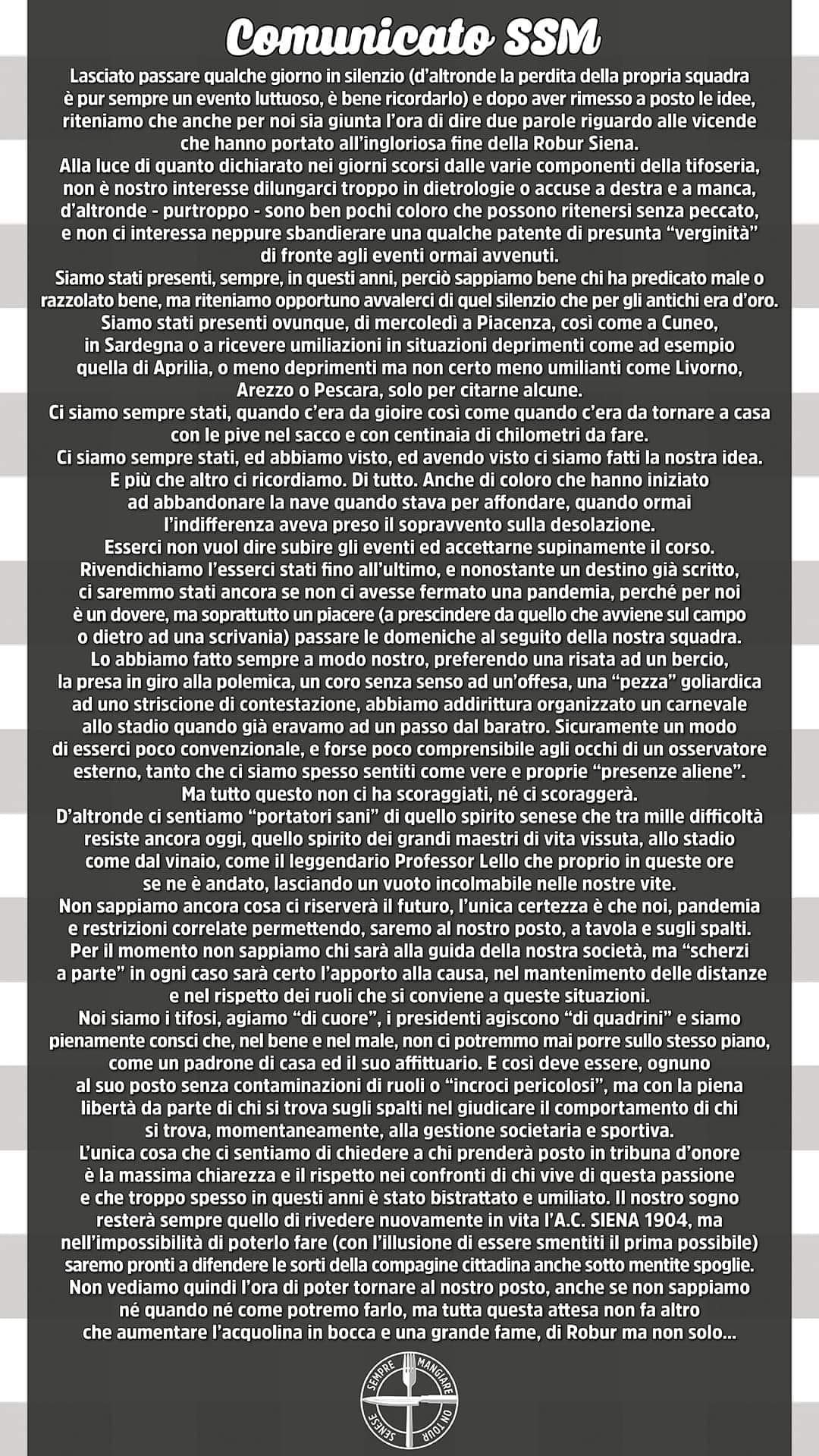 Comunicato SSM

Lasciato passare qualche giorno in silenzio (d'altronde la perdita della propria squadra è pur sempre un evento luttuoso, è bene ricordarlo) e dopo aver rimesso a posto le idee, riteniamo che anche per noi sia giunta l'ora di dire due parole riguardo alle vicende che hanno portato all'ingloriosa fine della Robur Siena.
Alla luce di quanto dichiarato nei giorni scorsi dalle varie componenti della tifoseria, non è nostro interesse dilungarci troppo in dietrologie o accuse a destra e a manca, d'altronde - purtroppo - sono ben pochi coloro che possono ritenersi senza peccato, e non ci interessa neppure sbandierare una qualche patente di presunta "verginità" di fronte agli eventi ormai avvenuti.
Siamo stati presenti, sempre, in questi anni, perciò sappiamo bene chi ha predicato male o razzolato bene, ma riteniamo opportuno avvalerci di quel silenzio che per gli antichi era d'oro.
Siamo stati presenti ovunque, di mercoledì a Piacenza, così come a Cuneo, in Sardegna o a ricevere umiliazioni in situazioni deprimenti come ad esempio quella di Aprilia, o meno deprimenti ma non certo meno umilianti come Livorno, Arezzo o Pescara, solo per citarne alcune.
Ci siamo sempre stati, quando c'era da gioire così come quando c'era da tornare a casa con le pive nel sacco e con centinaia di chilometri da fare.
Ci siamo sempre stati, ed abbiamo visto, ed avendo visto ci siamo fatti la nostra idea.
E più che altro ci ricordiamo. Di tutto. Anche di coloro che hanno iniziato ad abbandonare la nave quando stava per affondare, quando ormai l'indifferenza aveva preso il sopravvento sulla desolazione.
Esserci non vuol dire subire gli eventi ed accettarne supinamente il corso.
Rivendichiamo l'esserci stati fino all'ultimo, e nonostante un destino già scritto, ci saremmo stati ancora se non ci avesse fermato una pandemia, perché per noi è un dovere, ma soprattutto un piacere (a prescindere da quello che avviene sul campo o dietro ad una scrivania) passare le domeniche al seguito della nostra squadra.
Lo abbiamo fatto sempre a modo nostro, preferendo una risata ad un bercio, la presa in giro alla polemica, un coro senza senso ad un'offesa, una "pezza" goliardica ad uno striscione di contestazione, abbiamo addirittura organizzato un carnevale allo stadio quando già eravamo ad un passo dal baratro. Sicuramente un modo di esserci poco convenzionale, e forse poco comprensibile agli occhi di un osservatore esterno, tanto che ci siamo spesso sentiti come vere e proprie "presenze aliene".
Ma tutto questo non ci ha scoraggiati, né ci scoraggerà.
D'altronde ci sentiamo "portatori sani" di quello spirito senese che tra mille difficoltà resiste ancora oggi, quello spirito dei grandi maestri di vita vissuta, allo stadio come dal vinaio, come il leggendario Professor Lello che proprio in queste ore se ne è andato, lasciando un vuoto incolmabile nelle nostre vite.
Non sappiamo ancora cosa ci riserverà il futuro, l'unica certezza è che noi, pandemia e restrizioni correlate permettendo, saremo al nostro posto, a tavola e sugli spalti.
Per il momento non sappiamo chi sarà alla guida della nostra società, ma "scherzi a parte" in ogni caso sarà certo l'apporto alla causa, nel mantenimento delle distanze e nel rispetto dei ruoli che si conviene a queste situazioni.
Noi siamo i tifosi, agiamo "di cuore", i presidenti agiscono "di quadrini" e siamo pienamente consci che, nel bene e nel male, non ci potremmo mai porre sullo stesso piano, come un padrone di casa ed il suo affittuario. E così deve essere, ognuno al suo posto senza contaminazioni di ruoli o "incroci pericolosi", ma con la piena libertà da parte di chi si trova sugli spalti nel giudicare il comportamento di chi si trova, momentaneamente, alla gestione societaria e sportiva.
L'unica cosa che ci sentiamo di chiedere a chi prenderà posto in tribuna d'onore è la massima chiarezza e il rispetto nei confronti di chi vive di questa passione e che troppo spesso in questi anni è stato bistrattato e umiliato. Il nostro sogno resterà sempre quello di rivedere nuovamente in vita l'A.C. SIENA 1904, ma nell'impossibilità di poterlo fare (con l'illusione di essere smentiti il prima possibile) saremo pronti a difendere le sorti della compagine cittadina anche sotto mentite spoglie.
Non vediamo quindi l'ora di poter tornare al nostro posto, anche se non sappiamo né quando né come potremo farlo, ma tutta questa attesa non fa altro che aumentare l'acquolina in bocca e una grande fame, di Robur ma non solo...

SEMPRE MANGIARE ON TOUR SENESE